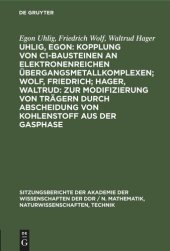 DE GRUYTER

Egon Uhlig, Friedrich Wolf, Waltrud Hager

UHLIG, EGON: KOPPLUNG VON C1-BAUSTEINEN AN ELEKTRONENREICHEN ÜBERGANGSMETALLKOMPLEXEN; WOLF, FRIEDRICH; HAGER, WALTRUD: ZUR MODIFIZIERUNG VON TRÄGERN DURCH ABSCHEIDUNG VON KOHLENSTOFF AUS DER GASPHASE

SITZUNGSBERICHTE DER AKADEMIE DER WISSENSCHAFTEN DER DDR / N. MATHEMATIK, NATURWISSENSCHAFTEN, TECHNIK

DE G